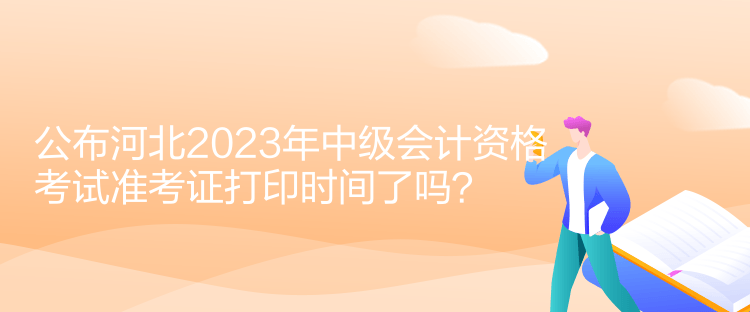 公布河北2023年中级会计资格考试准考证打印时间了吗？